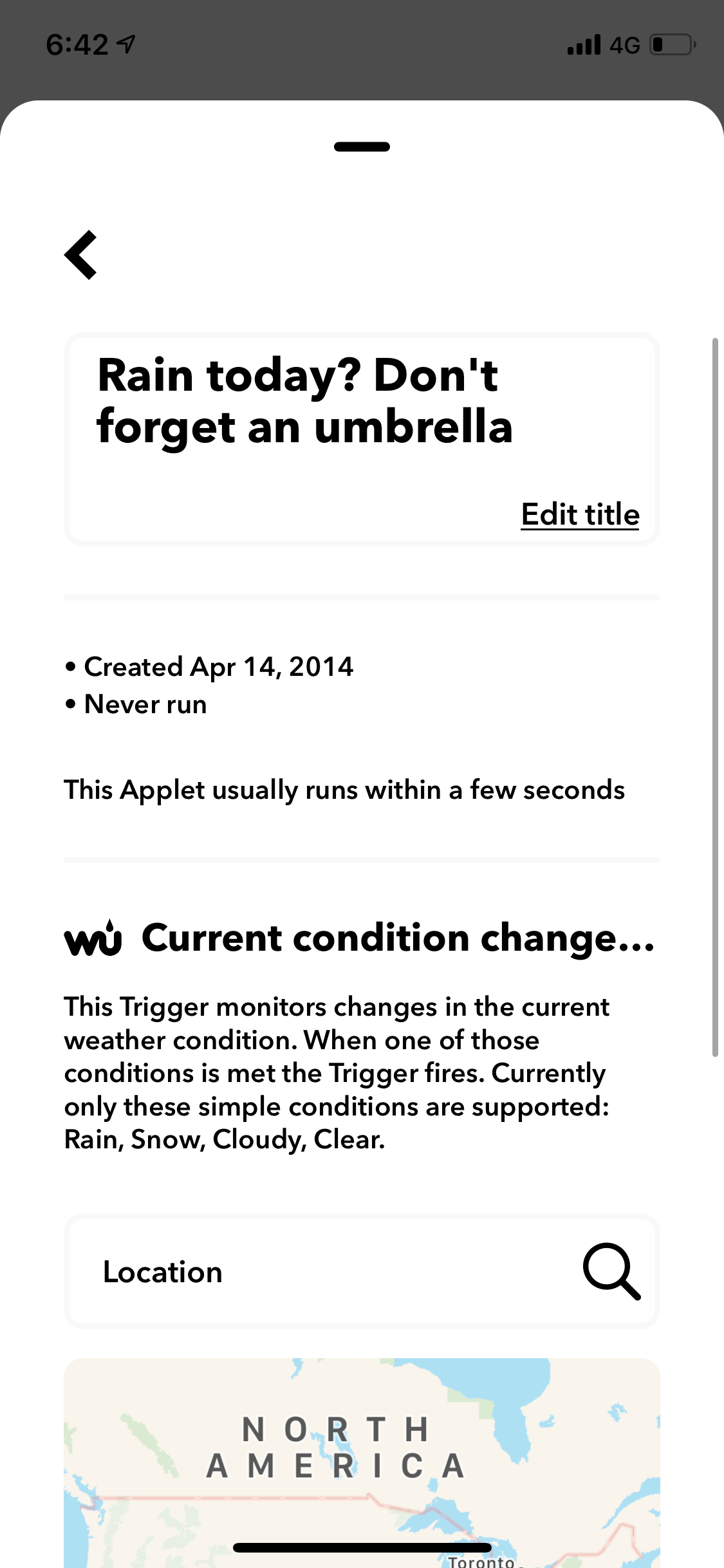 6:42

4G

Rain today? Don't forget an umbrella

Edit title

• Created Apr 14, 2014
• Never run

This Applet usually runs within a few seconds

wu Current condition change...

This Trigger monitors changes in the current weather condition. When one of those conditions is met the Trigger fires. Currently only these simple conditions are supported: Rain, Snow, Cloudy, Clear.

Location

NORTH AMERICA

Toronto